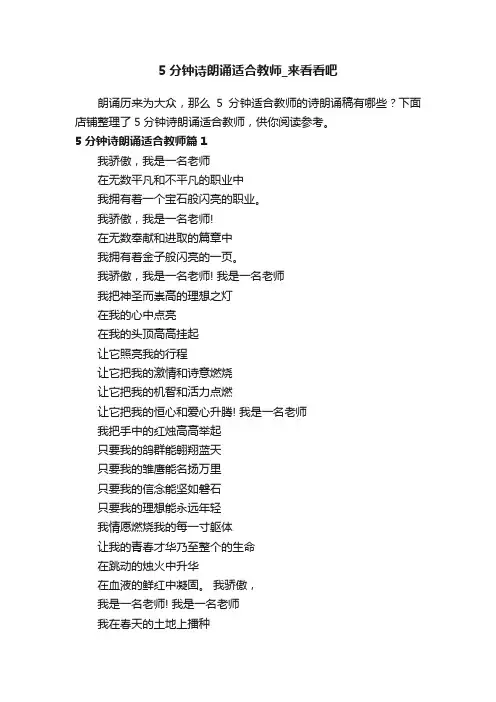 5 分钟诗朗诵适合教师_来看看吧

朗诵历来为大众，那么 5 分钟适合教师的诗朗诵稿有哪些？下面店铺整理了 5 分钟诗朗诵适合教师，供你阅读参考。

5 分钟诗朗诵适合教师篇 1

我骄傲，我是一名老师
在无数平凡和不平凡的职业中
我拥有着一个宝石般闪亮的职业。
我骄傲，我是一名老师!
在无数奉献和进取的篇章中
我拥有着金子般闪亮的一页。
我骄傲，我是一名老师! 我是一名老师
我把神圣而崇高的理想之灯
在我的心中点亮
在我的头顶高高挂起
让它照亮我的行程
让它把我的激情和诗意燃烧
让它把我的机智和活力点燃
让它把我的恒心和爱心升腾! 我是一名老师
我把手中的红烛高高举起
只要我的鸽群能翱翔蓝天
只要我的雏鹰能名扬万里
只要我的信念能坚如磐石
只要我的理想能永远年轻
我情愿燃烧我的每一寸躯体
让我的青春才华乃至整个的生命
在跳动的烛火中升华
在血液的鲜红中凝固。 我骄傲，
我是一名老师! 我是一名老师
我在春天的土地上播种